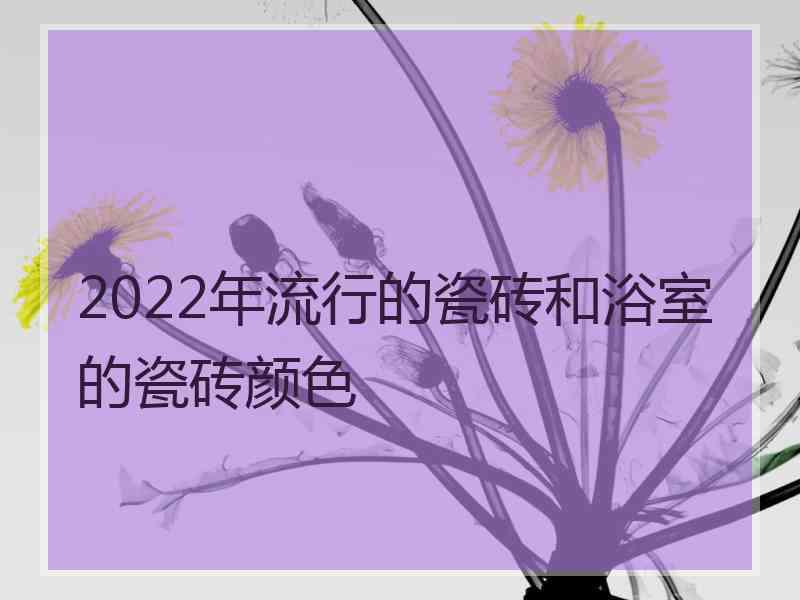 2022年流行的瓷砖和浴室的瓷砖颜色